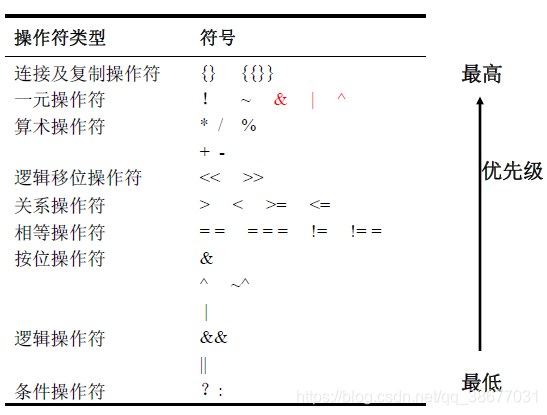 | 操作符类型 | 符号 |
|---|---|
| 连接及复制操作符 | {} {{}} |
| 一元操作符 | ! ~ & \| ^ |
| 算术操作符 | * / % |
| | + - |
| 逻辑移位操作符 | << >> |
| 关系操作符 | > < >= <= |
| 相等操作符 | == === != !== |
| 按位操作符 | & |
| | ^ ~^ |
| | \| |
| 逻辑操作符 | && |
| | \|\| |
| 条件操作符 | ? : |

最高

优先级

最低

https://blog.csdn.net/qq_38677031